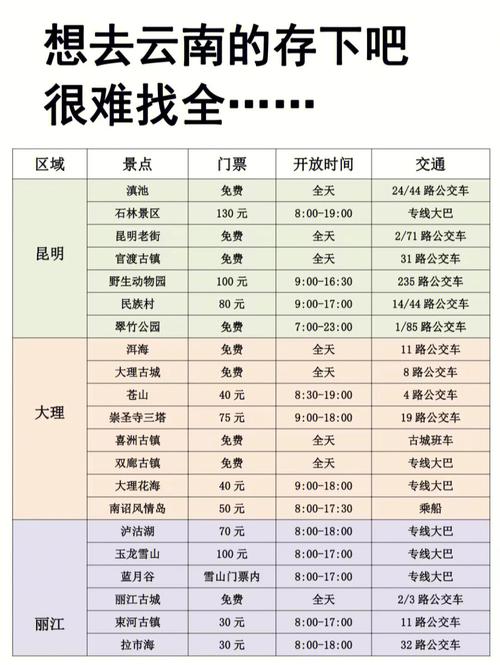 想去云南的存下吧
很难找全……

| 区域 | 景点 | 门票 | 开放时间 | 交通 |
|---|---|---|---|---|
| 昆明 | 滇池 | 免费 | 全天 | 24/44 路公交车 |
| | 石林景区 | 130 元 | 8:00-19:00 | 专线大巴 |
| | 昆明老街 | 免费 | 全天 | 2/71 路公交车 |
| | 官渡古镇 | 免费 | 全天 | 31 路公交车 |
| | 野生动物园 | 100 元 | 9:00-16:30 | 235 路公交车 |
| | 民族村 | 80 元 | 9:00-17:00 | 14/44 路公交车 |
| | 翠竹公园 | 免费 | 7:00-23:00 | 1/85 路公交车 |
| 大理 | 洱海 | 免费 | 全天 | 11 路公交车 |
| | 大理古城 | 免费 | 全天 | 8 路公交车 |
| | 苍山 | 40 元 | 8:30-19:00 | 4 路公交车 |
| | 崇圣寺三塔 | 75 元 | 9:00-18:00 | 19 路公交车 |
| | 喜洲古镇 | 免费 | 全天 | 古城班车 |
| | 双廊古镇 | 免费 | 全天 | 专线大巴 |
| | 大理花海 | 40 元 | 9:00-18:00 | 专线大巴 |
| | 南诏风情岛 | 50 元 | 8:00-17:30 | 乘船 |
| 丽江 | 泸沽湖 | 70 元 | 8:00-18:00 | 专线大巴 |
| | 玉龙雪山 | 100 元 | 8:00-17:00 | 专线大巴 |
| | 蓝月谷 | 雪山门票内 | 8:00-17:00 | 专线大巴 |
| | 丽江古城 | 免费 | 全天 | 2/3 路公交车 |
| | 束河古镇 | 30 元 | 8:00-17:00 | 11 路公交车 |
| | 拉市海 | 30 元 | 8:00-18:00 | 32 路公交车 |